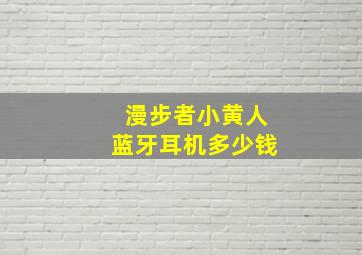 漫步者小黄人
蓝牙耳机多少钱